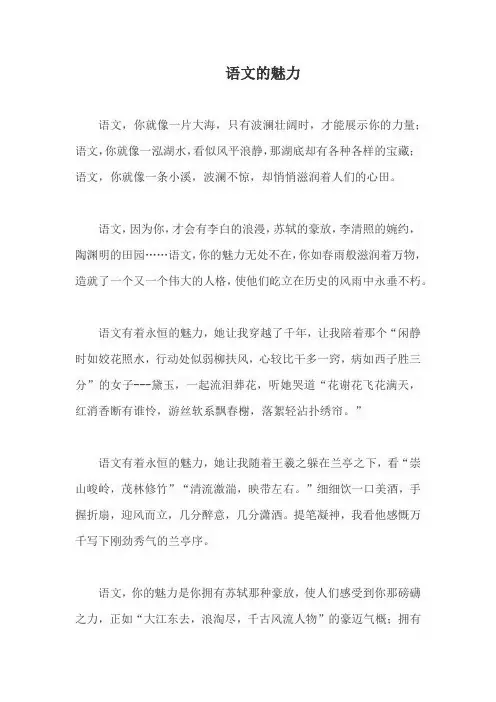 语文的魅力

语文，你就像一片大海，只有波澜壮阔时，才能展示你的力量；语文，你就像一泓湖水，看似风平浪静，那湖底却有各种各样的宝藏；语文，你就像一条小溪，波澜不惊，却悄悄滋润着人们的心田。

语文，因为你，才会有李白的浪漫，苏轼的豪放，李清照的婉约，陶渊明的田园……语文，你的魅力无处不在，你如春雨般滋润着万物，造就了一个又一个伟大的人格，使他们屹立在历史的风雨中永垂不朽。

语文有着永恒的魅力，她让我穿越了千年，让我陪着那个“闲静时如姣花照水，行动处似弱柳扶风，心较比干多一窍，病如西子胜三分”的女子---黛玉，一起流泪葬花，听她哭道“花谢花飞花满天，红消香断有谁怜，游丝软系飘春榭，落絮轻沾扑绣帘。”

语文有着永恒的魅力，她让我随着王羲之躲在兰亭之下，看“崇山峻岭，茂林修竹”“清流激湍，映带左右。”细细饮一口美酒，手握折扇，迎风而立，几分醉意，几分潇洒。提笔凝神，我看他感慨万千写下刚劲秀气的兰亭序。

语文，你的魅力是你拥有苏轼那种豪放，使人们感受到你那磅礴之力，正如“大江东去，浪淘尽，千古风流人物”的豪迈气概；拥有